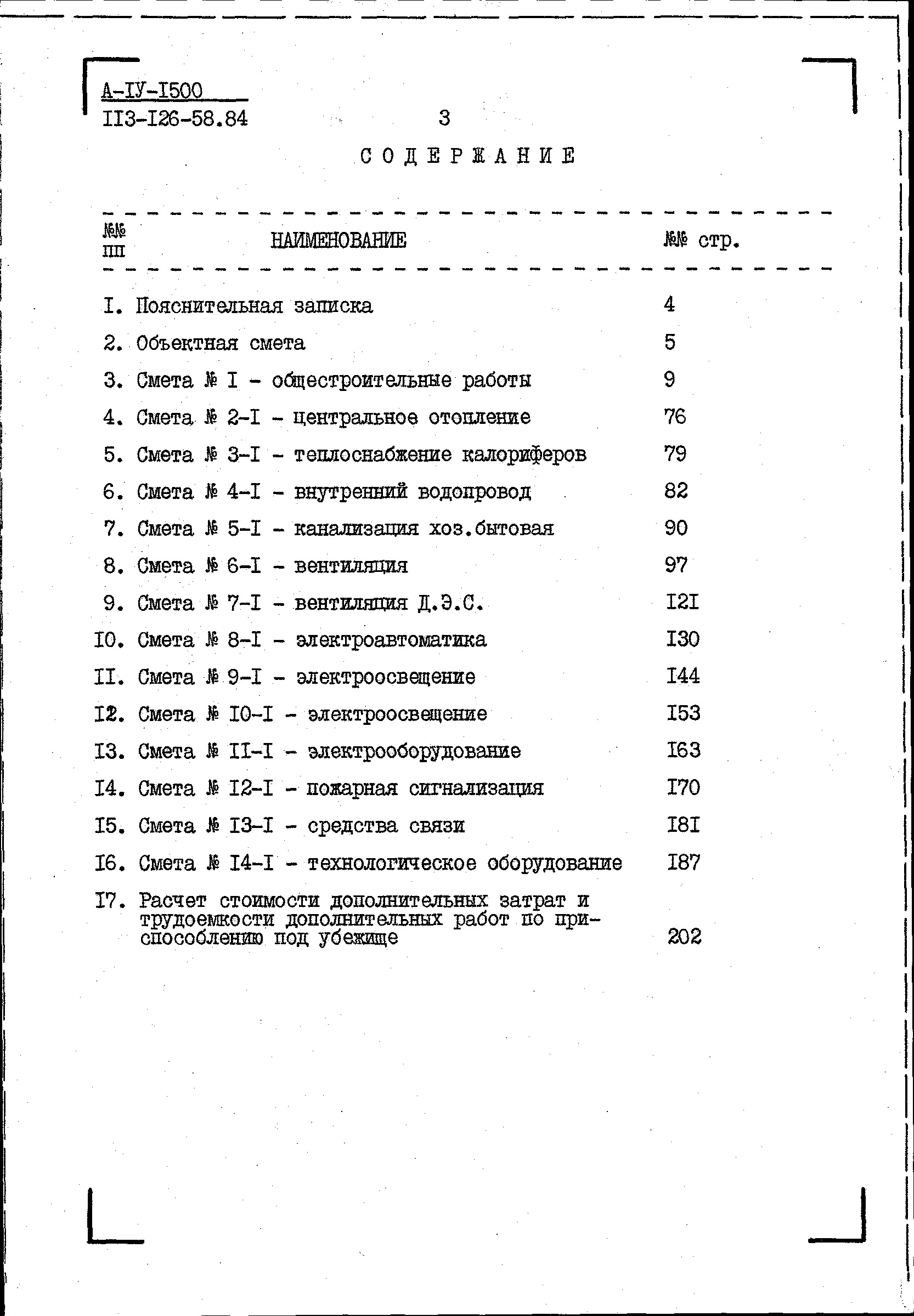 А-IУ-I500
II3-I26-58.84

3

СОДЕРЖАНИЕ

| №№ пп | НАИМЕНОВАНИЕ | №№ стр. |
|---|---|---|
| I. | Пояснительная записка | 4 |
| 2. | Объектная смета | 5 |
| 3. | Смета № I - общестроительные работы | 9 |
| 4. | Смета № 2-I - центральное отопление | 76 |
| 5. | Смета № 3-I - теплоснабжение калориферов | 79 |
| 6. | Смета № 4-I - внутренний водопровод | 82 |
| 7. | Смета № 5-I - канализация хоз.бытовая | 90 |
| 8. | Смета № 6-I - вентиляция | 97 |
| 9. | Смета № 7-I - вентиляция Д.Э.С. | I2I |
| I0. | Смета № 8-I - электроавтоматика | I30 |
| II. | Смета № 9-I - электроосвещение | I44 |
| I2. | Смета № I0-I - электроосвещение | I53 |
| I3. | Смета № II-I - электрооборудование | I63 |
| I4. | Смета № I2-I - пожарная сигнализация | I70 |
| I5. | Смета № I3-I - средства связи | I8I |
| I6. | Смета № I4-I - технологическое оборудование | I87 |
| I7. | Расчет стоимости дополнительных затрат и трудоемкости дополнительных работ по приспособлению под убежище | 202 |